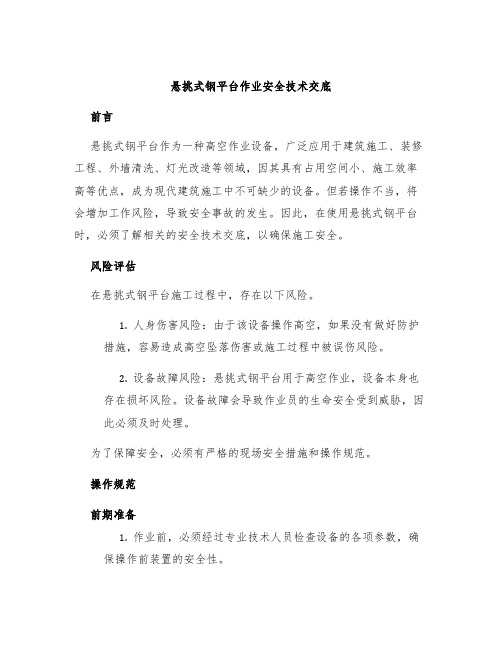 悬挑式钢平台作业安全技术交底

前言

悬挑式钢平台作为一种高空作业设备，广泛应用于建筑施工、装修工程、外墙清洗、灯光改造等领域，因其具有占用空间小、施工效率高等优点，成为现代建筑施工中不可缺少的设备。但若操作不当，将会增加工作风险，导致安全事故的发生。因此，在使用悬挑式钢平台时，必须了解相关的安全技术交底，以确保施工安全。

风险评估

在悬挑式钢平台施工过程中，存在以下风险。

1. 人身伤害风险：由于该设备操作高空，如果没有做好防护措施，容易造成高空坠落伤害或施工过程中被误伤风险。

2. 设备故障风险：悬挑式钢平台用于高空作业，设备本身也存在损坏风险。设备故障会导致作业员的生命安全受到威胁，因此必须及时处理。

为了保障安全，必须有严格的现场安全措施和操作规范。

操作规范

前期准备

1. 作业前，必须经过专业技术人员检查设备的各项参数，确保操作前装置的安全性。